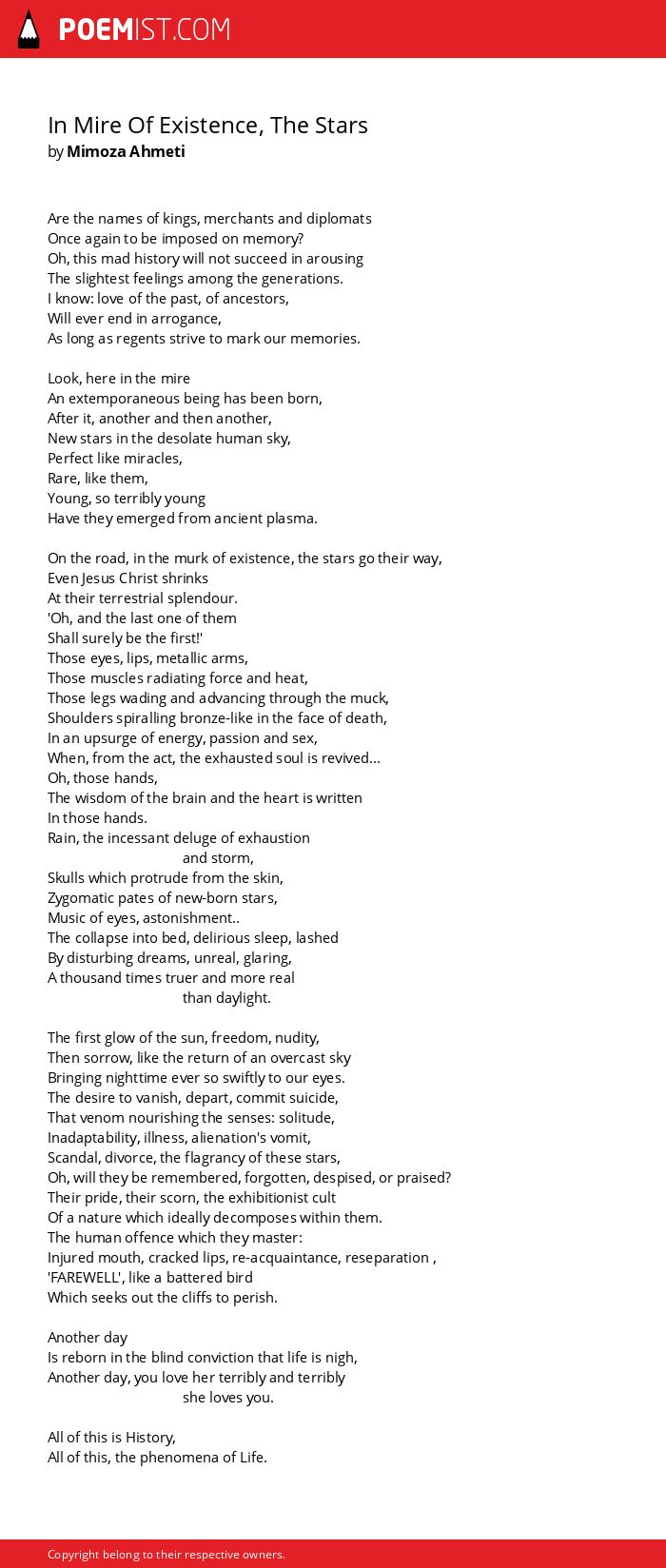 POEMIST.COM

In Mire Of Existence, The Stars
by Mimoza Ahmeti

Are the names of kings, merchants and diplomats
Once again to be imposed on memory?
Oh, this mad history will not succeed in arousing
The slightest feelings among the generations.
I know: love of the past, of ancestors,
Will ever end in arrogance,
As long as regents strive to mark our memories.

Look, here in the mire
An extemporaneous being has been born,
After it, another and then another,
New stars in the desolate human sky,
Perfect like miracles,
Rare, like them,
Young, so terribly young
Have they emerged from ancient plasma.

On the road, in the murk of existence, the stars go their way,
Even Jesus Christ shrinks
At their terrestrial splendour.
'Oh, and the last one of them
Shall surely be the first!'
Those eyes, lips, metallic arms,
Those muscles radiating force and heat,
Those legs wading and advancing through the muck,
Shoulders spiralling bronze-like in the face of death,
In an upsurge of energy, passion and sex,
When, from the act, the exhausted soul is revived...
Oh, those hands,
The wisdom of the brain and the heart is written
In those hands.
Rain, the incessant deluge of exhaustion
and storm,
Skulls which protrude from the skin,
Zygomatic pates of new-born stars,
Music of eyes, astonishment..
The collapse into bed, delirious sleep, lashed
By disturbing dreams, unreal, glaring,
A thousand times truer and more real
than daylight.

The first glow of the sun, freedom, nudity,
Then sorrow, like the return of an overcast sky
Bringing nighttime ever so swiftly to our eyes.
The desire to vanish, depart, commit suicide,
That venom nourishing the senses: solitude,
Inadaptability, illness, alienation's vomit,
Scandal, divorce, the flagrancy of these stars,
Oh, will they be remembered, forgotten, despised, or praised?
Their pride, their scorn, the exhibitionist cult
Of a nature which ideally decomposes within them.
The human offence which they master:
Injured mouth, cracked lips, re-acquaintance, reseparation ,
'FAREWELL', like a battered bird
Which seeks out the cliffs to perish.

Another day
Is reborn in the blind conviction that life is nigh,
Another day, you love her terribly and terribly
she loves you.

All of this is History,
All of this, the phenomena of Life.

Copyright belong to their respective owners.